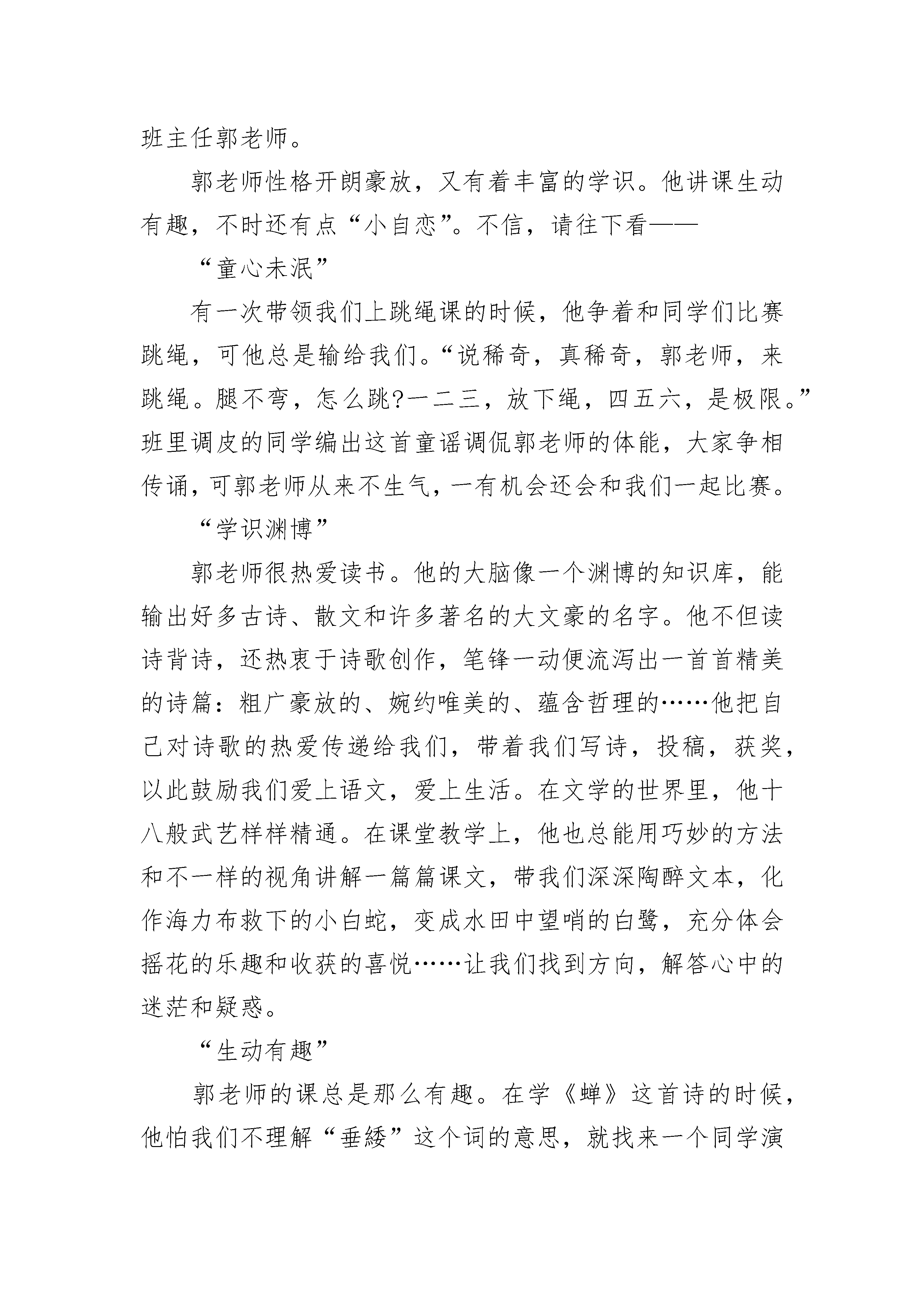 班主任郭老师。

郭老师性格开朗豪放，又有着丰富的学识。他讲课生动有趣，不时还有点“小自恋”。不信，请往下看——

“童心未泯”

有一次带领我们上跳绳课的时候，他争着和同学们比赛跳绳，可他总是输给我们。“说稀奇，真稀奇，郭老师，来跳绳。腿不弯，怎么跳?一二三，放下绳，四五六，是极限。”班里调皮的同学编出这首童谣调侃郭老师的体能，大家争相传诵，可郭老师从来不生气，一有机会还会和我们一起比赛。

“学识渊博”

郭老师很热爱读书。他的大脑像一个渊博的知识库，能输出好多古诗、散文和许多著名的大文豪的名字。他不但读诗背诗，还热衷于诗歌创作，笔锋一动便流泻出一首首精美的诗篇：粗广豪放的、婉约唯美的、蕴含哲理的……他把自己对诗歌的热爱传递给我们，带着我们写诗，投稿，获奖，以此鼓励我们爱上语文，爱上生活。在文学的世界里，他十八般武艺样样精通。在课堂教学上，他也总能用巧妙的方法和不一样的视角讲解一篇篇课文，带我们深深陶醉文本，化作海力布救下的小白蛇，变成水田中望哨的白鹭，充分体会摇花的乐趣和收获的喜悦……让我们找到方向，解答心中的迷茫和疑惑。

“生动有趣”

郭老师的课总是那么有趣。在学《蝉》这首诗的时候，他怕我们不理解“垂緌”这个词的意思，就找来一个同学演